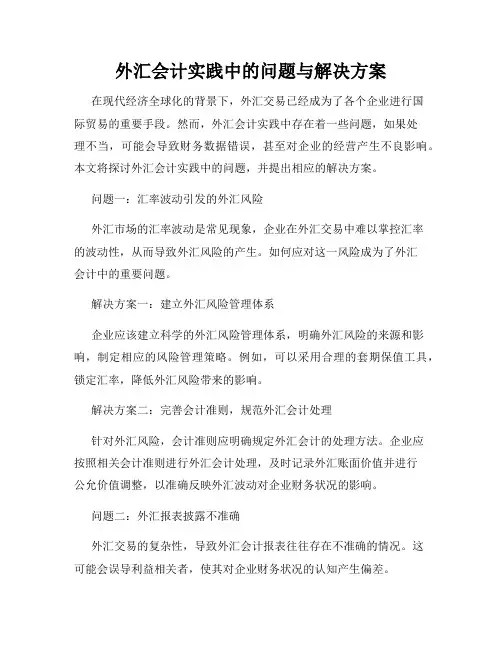 外汇会计实践中的问题与解决方案

在现代经济全球化的背景下，外汇交易已经成为了各个企业进行国际贸易的重要手段。然而，外汇会计实践中存在着一些问题，如果处理不当，可能会导致财务数据错误，甚至对企业的经营产生不良影响。本文将探讨外汇会计实践中的问题，并提出相应的解决方案。

问题一：汇率波动引发的外汇风险

外汇市场的汇率波动是常见现象，企业在外汇交易中难以掌控汇率的波动性，从而导致外汇风险的产生。如何应对这一风险成为了外汇会计中的重要问题。

解决方案一：建立外汇风险管理体系

企业应该建立科学的外汇风险管理体系，明确外汇风险的来源和影响，制定相应的风险管理策略。例如，可以采用合理的套期保值工具，锁定汇率，降低外汇风险带来的影响。

解决方案二：完善会计准则，规范外汇会计处理

针对外汇风险，会计准则应明确规定外汇会计的处理方法。企业应按照相关会计准则进行外汇会计处理，及时记录外汇账面价值并进行公允价值调整，以准确反映外汇波动对企业财务状况的影响。

问题二：外汇报表披露不准确

外汇交易的复杂性，导致外汇会计报表往往存在不准确的情况。这可能会误导利益相关者，使其对企业财务状况的认知产生偏差。